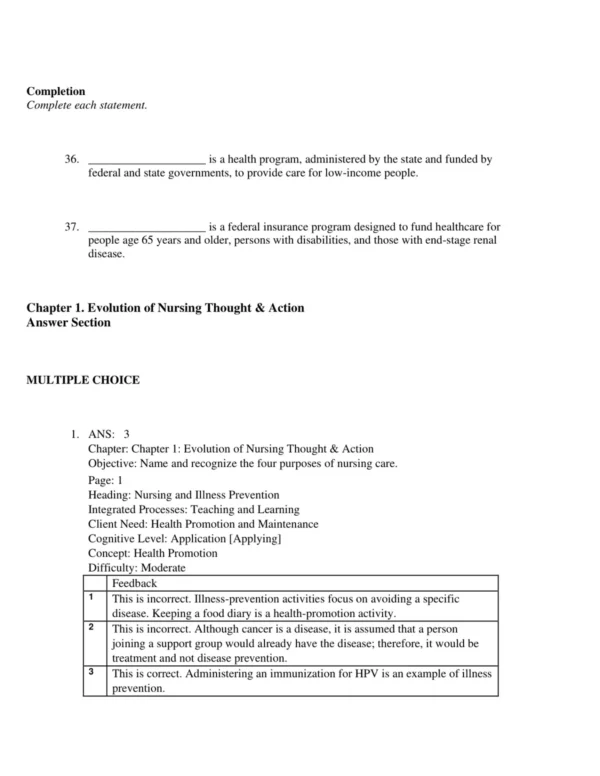 **Completion**
*Complete each statement.*

36. ____________________ is a health program, administered by the state and funded by federal and state governments, to provide care for low-income people.

37. ____________________ is a federal insurance program designed to fund healthcare for people age 65 years and older, persons with disabilities, and those with end-stage renal disease.

**Chapter 1. Evolution of Nursing Thought & Action**
**Answer Section**

**MULTIPLE CHOICE**

1. ANS: 3
Chapter: Chapter 1: Evolution of Nursing Thought & Action
Objective: Name and recognize the four purposes of nursing care.
Page: 1
Heading: Nursing and Illness Prevention
Integrated Processes: Teaching and Learning
Client Need: Health Promotion and Maintenance
Cognitive Level: Application [Applying]
Concept: Health Promotion
Difficulty: Moderate

| | Feedback |
|---|---|
| 1 | This is incorrect. Illness-prevention activities focus on avoiding a specific disease. Keeping a food diary is a health-promotion activity. |
| 2 | This is incorrect. Although cancer is a disease, it is assumed that a person joining a support group would already have the disease; therefore, it would be treatment and not disease prevention. |
| 3 | This is correct. Administering an immunization for HPV is an example of illness prevention. |